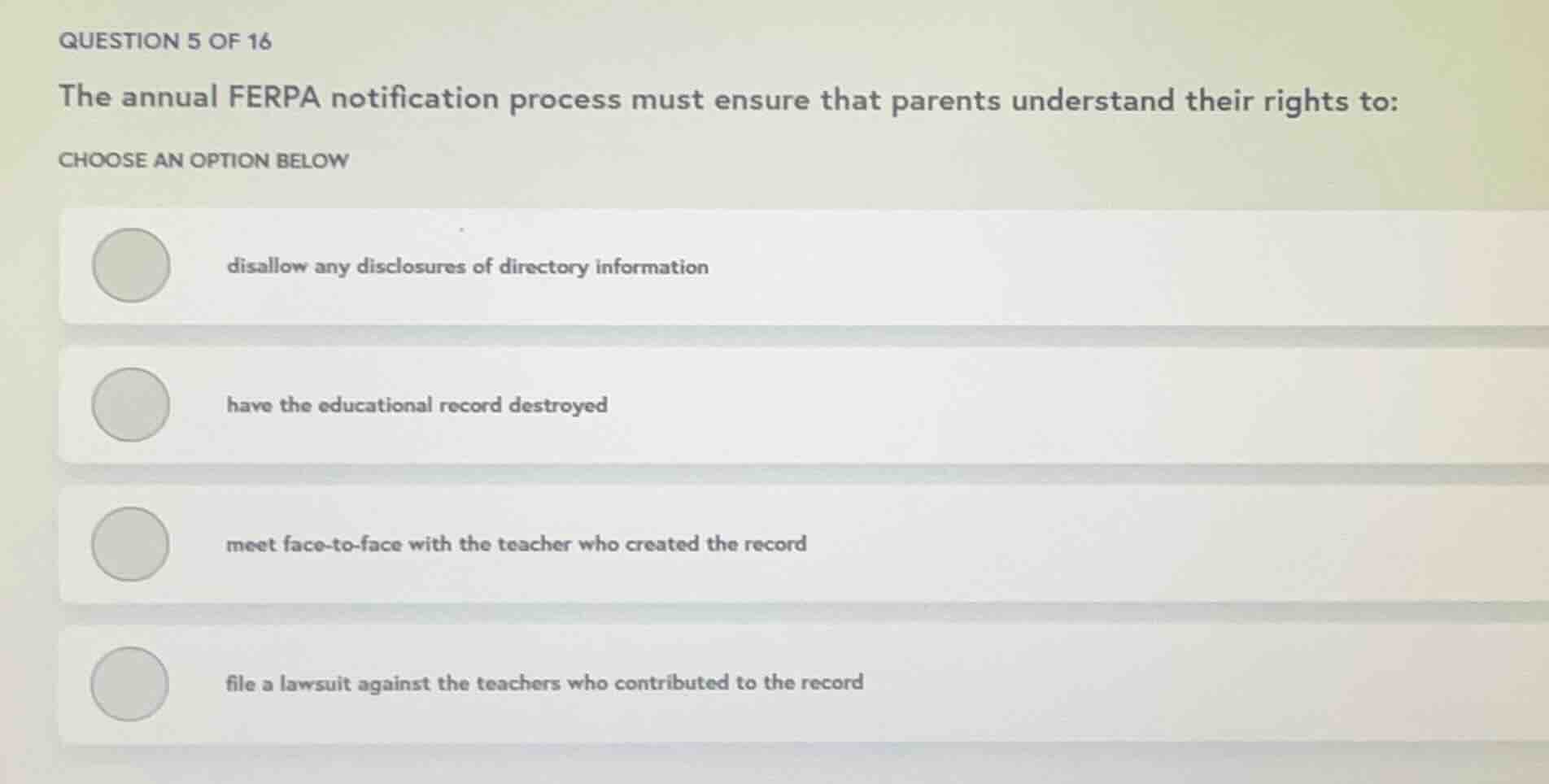 QUESTION 5 OF 16

The annual FERPA notification process must ensure that parents understand their rights to:

CHOOSE AN OPTION BELOW

disallow any disclosures of directory information

have the educational record destroyed

meet face-to-face with the teacher who created the record

file a lawsuit against the teachers who contributed to the record